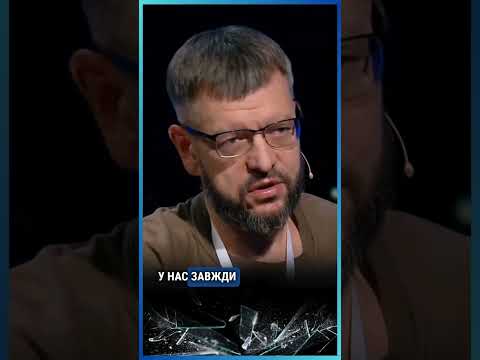 У НАС ЗАВЖДИ